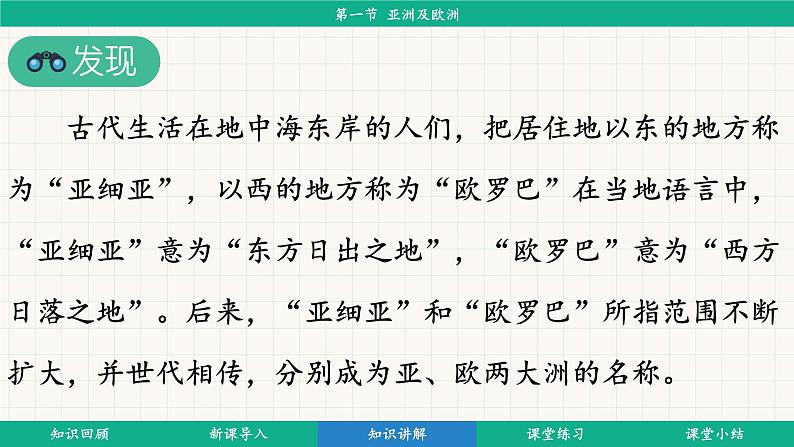 第一节 亚洲及欧洲

发现

古代生活在地中海东岸的人们，把居住地以东的地方称为“亚细亚”，以西的地方称为“欧罗巴”在当地语言中，“亚细亚”意为“东方日出之地”，“欧罗巴”意为“西方日落之地”。后来，“亚细亚”和“欧罗巴”所指范围不断扩大，并世代相传，分别成为亚、欧两大洲的名称。

知识回顾 新课导入 知识讲解 课堂练习 课堂小结